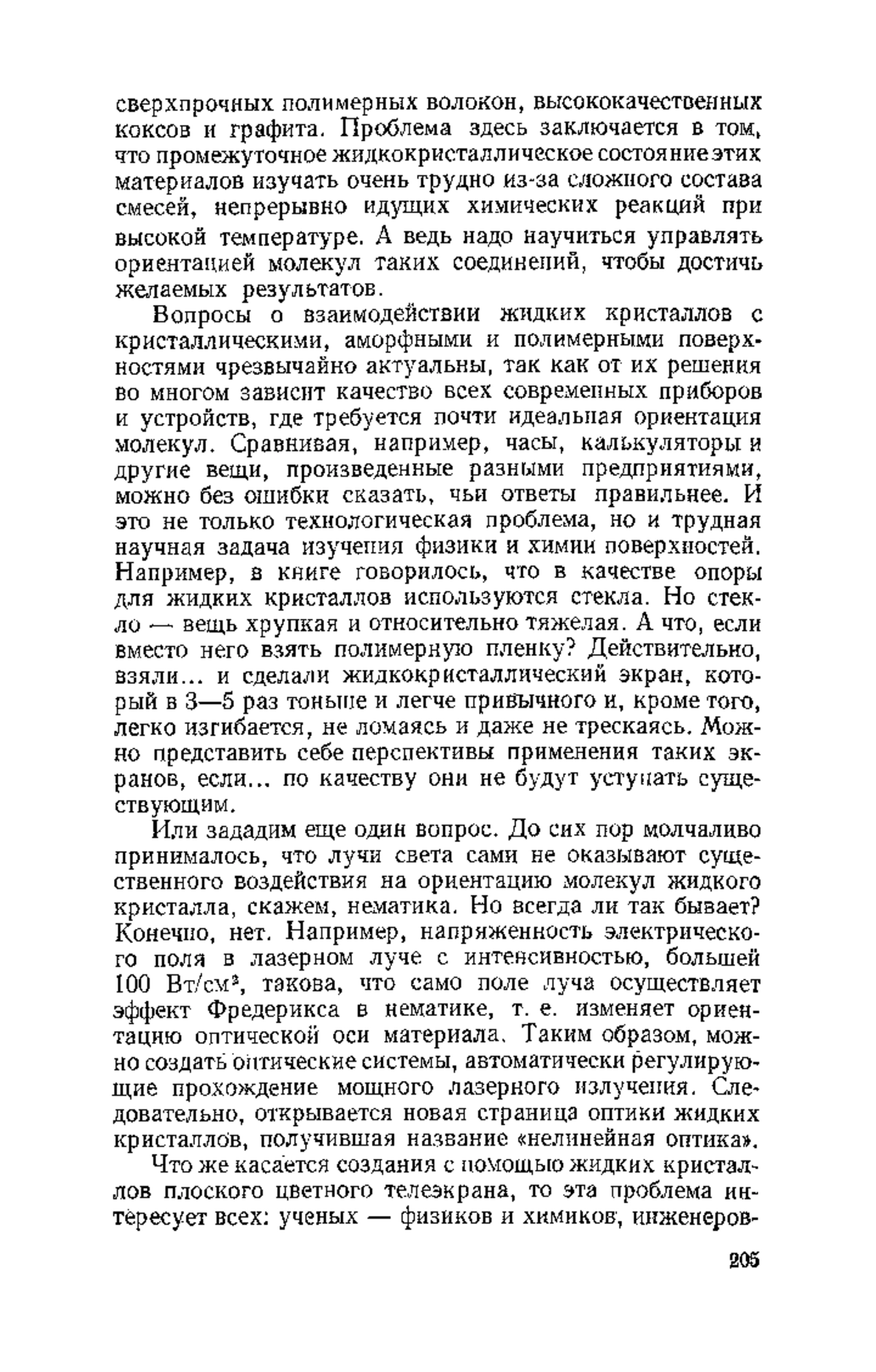 сверхпрочных полимерных волокон, высококачественных коксов и графита. Проблема здесь заключается в том, что промежуточное жидкокристаллическое состояние этих материалов изучать очень трудно из-за сложного состава смесей, непрерывно идущих химических реакций при высокой температуре. А ведь надо научиться управлять ориентацией молекул таких соединений, чтобы достичь желаемых результатов.

Вопросы о взаимодействии жидких кристаллов с кристаллическими, аморфными и полимерными поверхностями чрезвычайно актуальны, так как от их решения во многом зависит качество всех современных приборов и устройств, где требуется почти идеальная ориентация молекул. Сравнивая, например, часы, калькуляторы и другие вещи, произведенные разными предприятиями, можно без ошибки сказать, чьи ответы правильнее. И это не только технологическая проблема, но и трудная научная задача изучения физики и химии поверхностей. Например, в книге говорилось, что в качестве опоры для жидких кристаллов используются стекла. Но стекло — вещь хрупкая и относительно тяжелая. А что, если вместо него взять полимерную пленку? Действительно, взяли... и сделали жидкокристаллический экран, который в 3—5 раз тоньше и легче привычного и, кроме того, легко изгибается, не ломаясь и даже не трескаясь. Можно представить себе перспективы применения таких экранов, если... по качеству они не будут уступать существующим.

Или зададим еще один вопрос. До сих пор молчаливо принималось, что лучи света сами не оказывают существенного воздействия на ориентацию молекул жидкого кристалла, скажем, нематика. Но всегда ли так бывает? Конечно, нет. Например, напряженность электрического поля в лазерном луче с интенсивностью, большей 100 Вт/см², такова, что само поле луча осуществляет эффект Фредерикса в нематике, т. е. изменяет ориентацию оптической оси материала. Таким образом, можно создать оптические системы, автоматически регулирующие прохождение мощного лазерного излучения. Следовательно, открывается новая страница оптики жидких кристаллов, получившая название «нелинейная оптика».

Что же касается создания с помощью жидких кристаллов плоского цветного телеэкрана, то эта проблема интересует всех: ученых — физиков и химиков, инженеров-

205